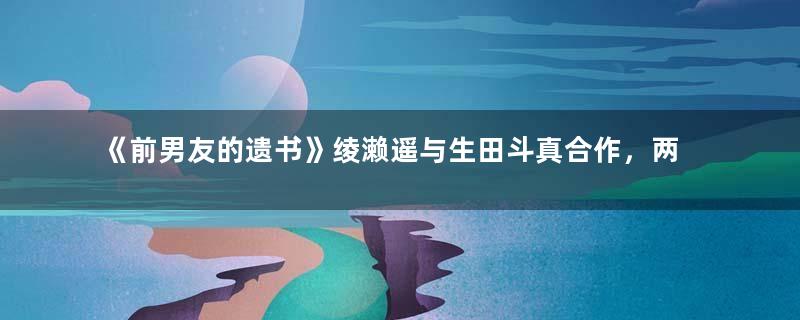 《前男友的遗书》绫濑遥与生田斗真合作，两